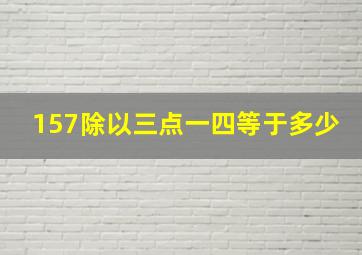 157除以三点一四等于多少